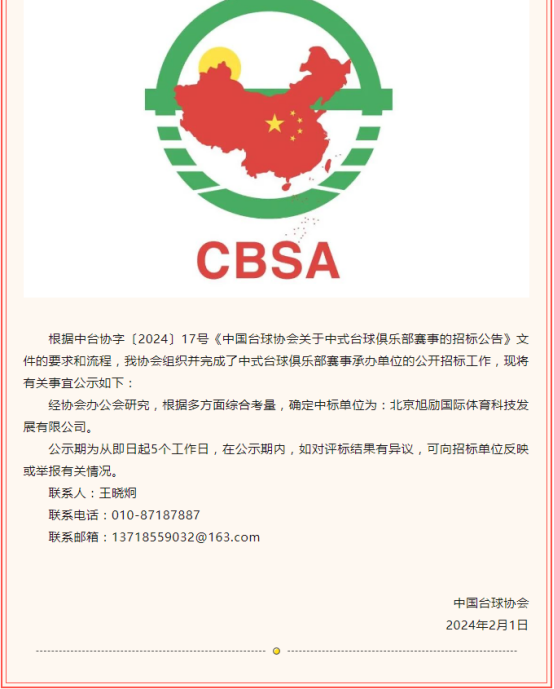 CBSA

根据中台协字〔2024〕17号《中国台球协会关于中式台球俱乐部赛事的招标公告》文件的要求和流程，我协会组织并完成了中式台球俱乐部赛事承办单位的公开招标工作，现将有关事宜公示如下：

经协会办公会研究，根据多方面综合考量，确定中标单位为：北京旭励国际体育科技发展有限公司。

公示期为从即日起5个工作日，在公示期内，如对评标结果有异议，可向招标单位反映或举报有关情况。

联系人：王晓炯

联系电话：010-87187887

联系邮箱：13718559032@163.com

中国台球协会

2024年2月1日